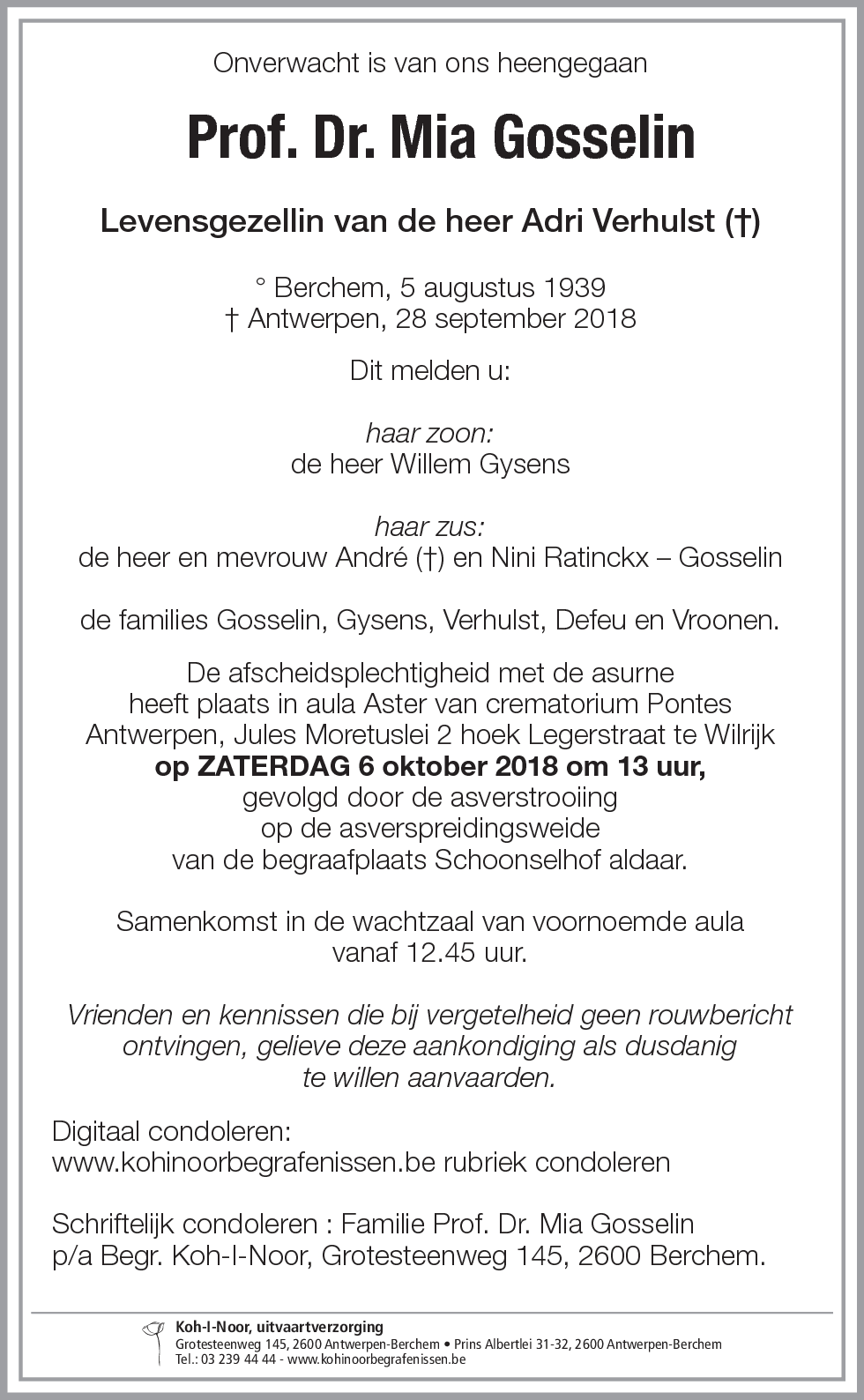 Onverwacht is van ons heengegaan

Prof. Dr. Mia Gosselin

Levensgezellin van de heer Adri Verhulst (†)

° Berchem, 5 augustus 1939
† Antwerpen, 28 september 2018

Dit melden u:

haar zoon:
de heer Willem Gysens

haar zus:
de heer en mevrouw André (†) en Nini Ratinckx – Gosselin

de families Gosselin, Gysens, Verhulst, Defeu en Vroonen.

De afscheidsplechtigheid met de asurne heeft plaats in aula Aster van crematorium Pontes Antwerpen, Jules Moretuslei 2 hoek Legerstraat te Wilrijk
op ZATERDAG 6 oktober 2018 om 13 uur,
gevolgd door de asverstrooiing op de asverspreidingsweide van de begraafplaats Schoonselhof aldaar.

Samenkomst in de wachtzaal van voornoemde aula vanaf 12.45 uur.

Vrienden en kennissen die bij vergetelheid geen rouwbericht ontvingen, gelieve deze aankondiging als dusdanig te willen aanvaarden.

Digitaal condoleren:
www.kohinoorbegrafenissen.be rubriek condoleren

Schriftelijk condoleren : Familie Prof. Dr. Mia Gosselin
p/a Begr. Koh-I-Noor, Grotesteenweg 145, 2600 Berchem.

Koh-I-Noor, uitvaartverzorging
Grotesteenweg 145, 2600 Antwerpen-Berchem • Prins Albertlei 31-32, 2600 Antwerpen-Berchem
Tel.: 03 239 44 44 - www.kohinoorbegrafenissen.be